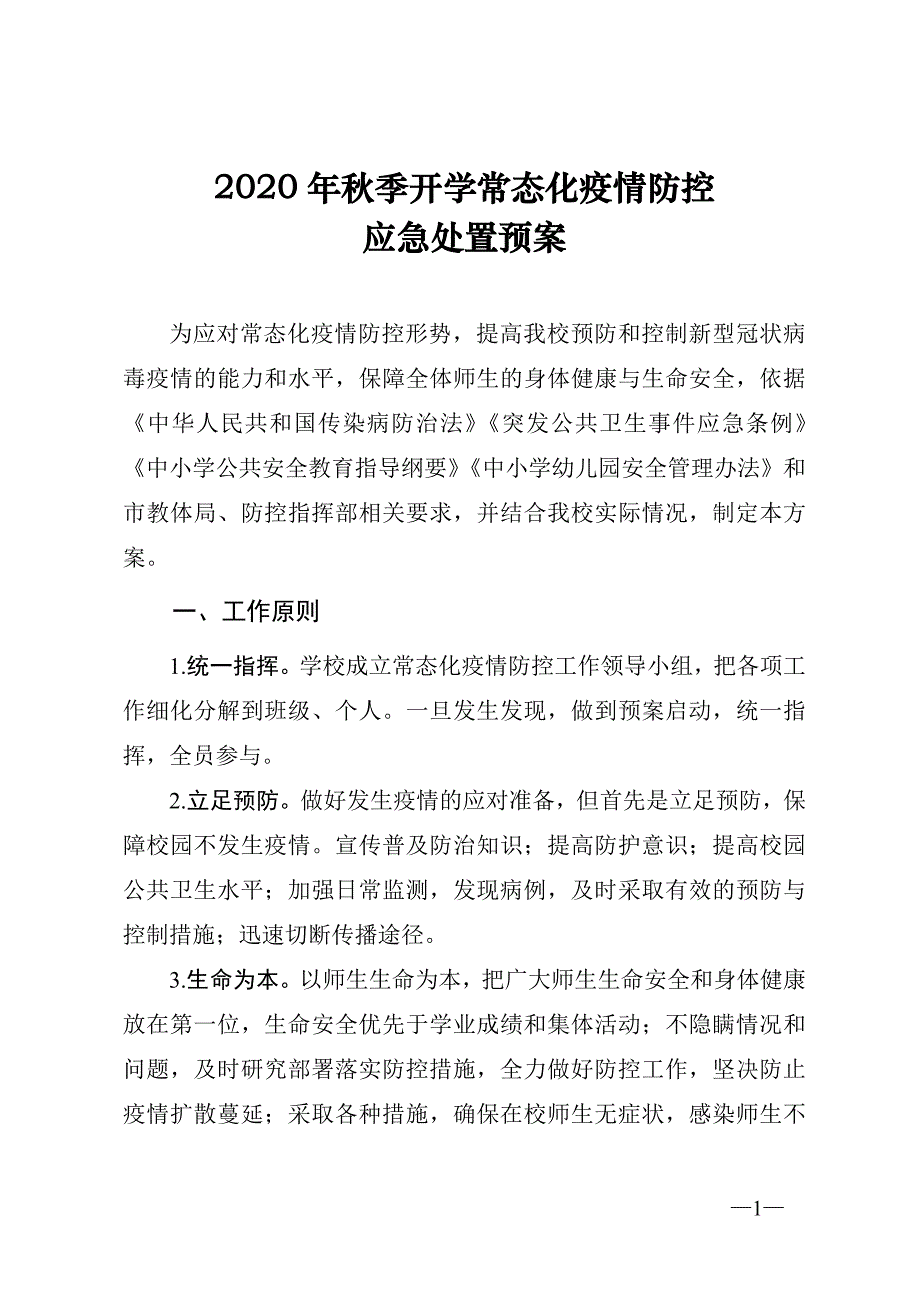 2020年秋季开学常态化疫情防控
应急处置预案

为应对常态化疫情防控形势，提高我校预防和控制新型冠状病毒疫情的能力和水平，保障全体师生的身体健康与生命安全，依据《中华人民共和国传染病防治法》《突发公共卫生事件应急条例》《中小学公共安全教育指导纲要》《中小学幼儿园安全管理办法》和市教体局、防控指挥部相关要求，并结合我校实际情况，制定本方案。

一、工作原则

1.统一指挥。学校成立常态化疫情防控工作领导小组，把各项工作细化分解到班级、个人。一旦发生发现，做到预案启动，统一指挥，全员参与。

2.立足预防。做好发生疫情的应对准备，但首先是立足预防，保障校园不发生疫情。宣传普及防治知识；提高防护意识；提高校园公共卫生水平；加强日常监测，发现病例，及时采取有效的预防与控制措施；迅速切断传播途径。

3.生命为本。以师生生命为本，把广大师生生命安全和身体健康放在第一位，生命安全优先于学业成绩和集体活动；不隐瞒情况和问题，及时研究部署落实防控措施，全力做好防控工作，坚决防止疫情扩散蔓延；采取各种措施，确保在校师生无症状，感染师生不

—1—